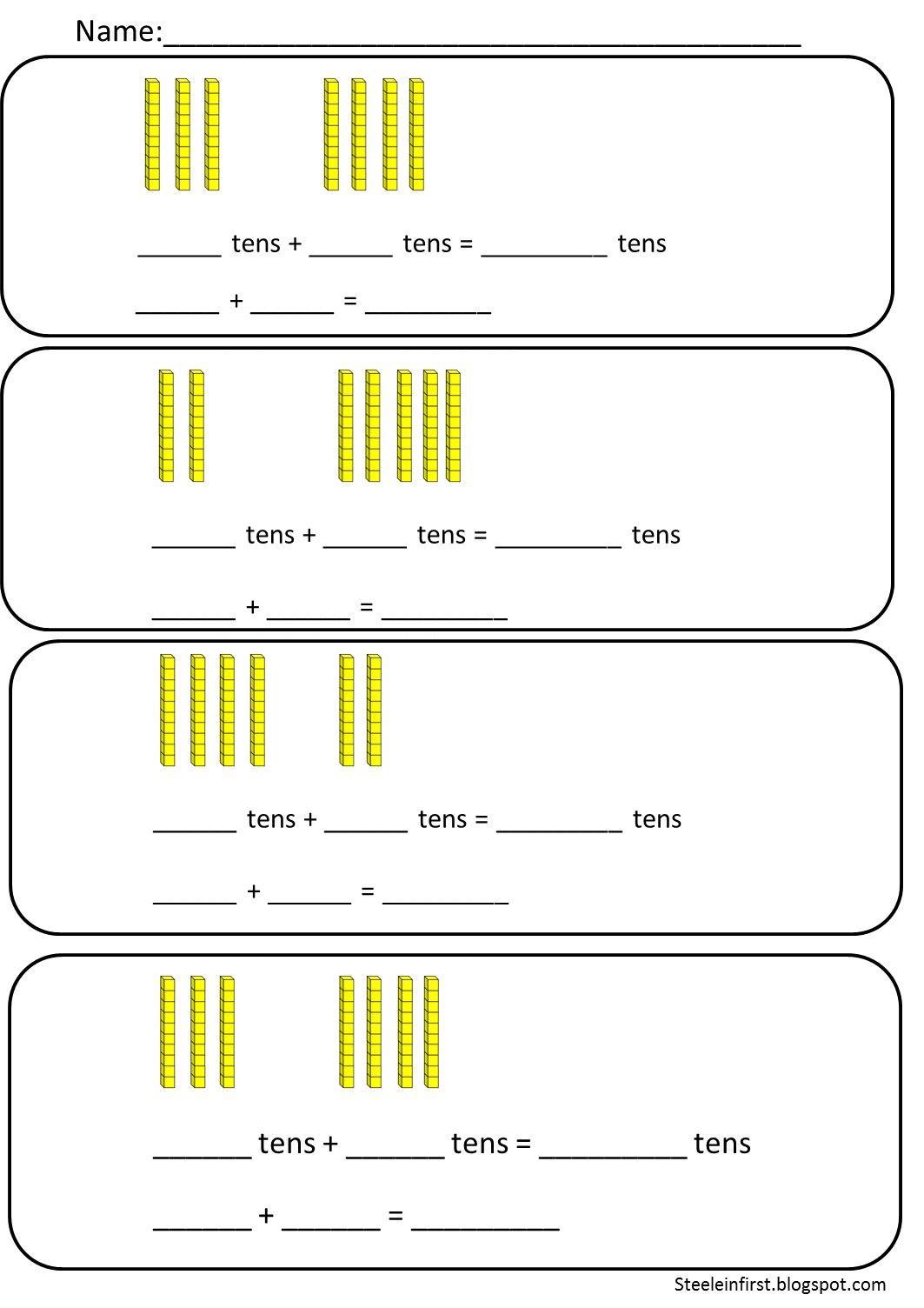 Name:____

____ tens + ____ tens = ____ tens

____ + ____ = ____

____ tens + ____ tens = ____ tens

____ + ____ = ____

____ tens + ____ tens = ____ tens

____ + ____ = ____

____ tens + ____ tens = ____ tens

____ + ____ = ____

Steeleinfirst.blogspot.com